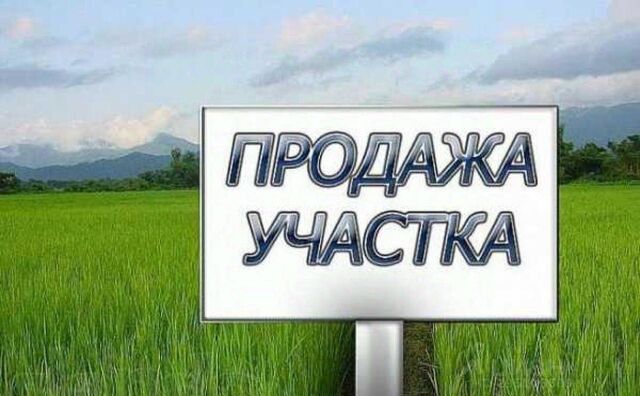 ПРОДАЖА
УЧАСТКА